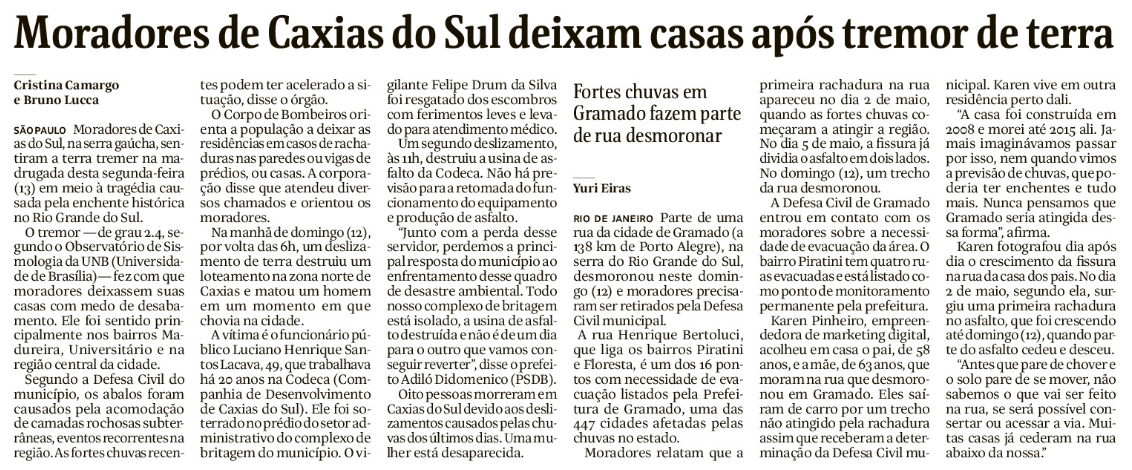 Moradores de Caxias do Sul deixam casas após tremor de terra

Cristina Camargo
e Bruno Lucca

SÃO PAULO Moradores de Caxias do Sul, na serra gaúcha, sentiram a terra tremer na madrugada desta segunda-feira (13) em meio à tragédia causada pela enchente histórica no Rio Grande do Sul.

O tremor — de grau 2.4, segundo o Observatório de Sismologia da UNB (Universidade de Brasília) — fez com que moradores deixassem suas casas com medo de desabamento. Ele foi sentido principalmente nos bairros Madureira, Universitário e na região central da cidade.

Segundo a Defesa Civil do município, os abalos foram causados pela acomodação de camadas rochosas subterrâneas, eventos recorrentes na região. As fortes chuvas recentes podem ter acelerado a situação, disse o órgão.

O Corpo de Bombeiros orienta a população a deixar as residências em casos de rachaduras nas paredes ou vigas de prédios, ou casas. A corporação disse que atendeu diversos chamados e orientou os moradores.

Na manhã de domingo (12), por volta das 6h, um deslizamento de terra destruiu um loteamento na zona norte de Caxias e matou um homem em um momento em que chovia na cidade.

A vítima é o funcionário público Luciano Henrique Santos Lacava, 49, que trabalhava há 20 anos na Codeca (Companhia de Desenvolvimento de Caxias do Sul). Ele foi soterrado no prédio do setor administrativo do complexo de britagem do município. O vigilante Felipe Drum da Silva foi resgatado dos escombros com ferimentos leves e levado para atendimento médico.

Um segundo deslizamento, às 11h, destruiu a usina de asfalto da Codeca. Não há previsão para a retomada do funcionamento do equipamento e produção de asfalto.

"Junto com a perda desse servidor, perdemos a principal resposta do município ao enfrentamento desse quadro de desastre ambiental. Todo nosso complexo de britagem está isolado, a usina de asfalto destruída e não é de um dia para o outro que vamos conseguir reverter", disse o prefeito Adiló Didomenico (PSDB).

Oito pessoas morreram em Caxias do Sul devido aos deslizamentos causados pelas chuvas dos últimos dias. Uma mulher está desaparecida.

Fortes chuvas em Gramado fazem parte de rua desmoronar

Yuri Eiras

RIO DE JANEIRO Parte de uma rua da cidade de Gramado (a 138 km de Porto Alegre), na serra do Rio Grande do Sul, desmoronou neste domingo (12) e moradores precisaram ser retirados pela Defesa Civil municipal.

A rua Henrique Bertoluci, que liga os bairros Piratini e Floresta, é um dos 16 pontos com necessidade de evacuação listados pela Prefeitura de Gramado, uma das 447 cidades afetadas pelas chuvas no estado.

Moradores relatam que a primeira rachadura na rua apareceu no dia 2 de maio, quando as fortes chuvas começaram a atingir a região. No dia 5 de maio, a fissura já dividia o asfalto em dois lados. No domingo (12), um trecho da rua desmoronou.

A Defesa Civil de Gramado entrou em contato com os moradores sobre a necessidade de evacuação da área. O bairro Piratini tem quatro ruas evacuadas e está listado como ponto de monitoramento permanente pela prefeitura.

Karen Pinheiro, empreendedora de marketing digital, acolheu em casa o pai, de 58 anos, e a mãe, de 63 anos, que moram na rua que desmoronou em Gramado. Eles saíram de carro por um trecho não atingido pela rachadura assim que receberam a determinação da Defesa Civil municipal. Karen vive em outra residência perto dali.

"A casa foi construída em 2008 e morei até 2015 ali. Jamais imaginávamos passar por isso, nem quando vimos a previsão de chuvas, que poderia ter enchentes e tudo mais. Nunca pensamos que Gramado seria atingida dessa forma", afirma.

Karen fotografou dia após dia o crescimento da fissura na rua da casa dos pais. No dia 2 de maio, segundo ela, surgiu uma primeira rachadura no asfalto, que foi crescendo até domingo (12), quando parte do asfalto cedeu e desceu.

"Antes que pare de chover e o solo pare de se mover, não sabemos o que vai ser feito na rua, se será possível consertar ou acessar a via. Muitas casas já cederam na rua abaixo da nossa."